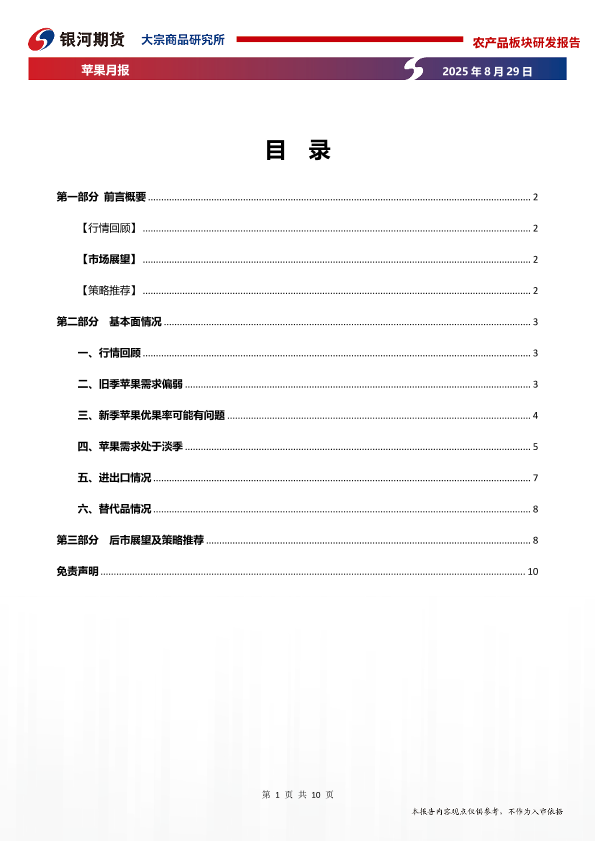 银河期货 大宗商品研究所 农产品板块研发报告

苹果月报 2025 年 8 月 29 日

目 录

第一部分 前言概要 ........ 2

【行情回顾】 ........ 2

【市场展望】 ........ 2

【策略推荐】 ........ 2

第二部分 基本面情况 ........ 3

一、行情回顾 ........ 3

二、旧季苹果需求偏弱 ........ 3

三、新季苹果优果率可能有问题 ........ 4

四、苹果需求处于淡季 ........ 5

五、进出口情况 ........ 7

六、替代品情况 ........ 8

第三部分 后市展望及策略推荐 ........ 8

免责声明 ........ 10

第 1 页 共 10 页

本报告内容观点仅供参考，不作为入市依据